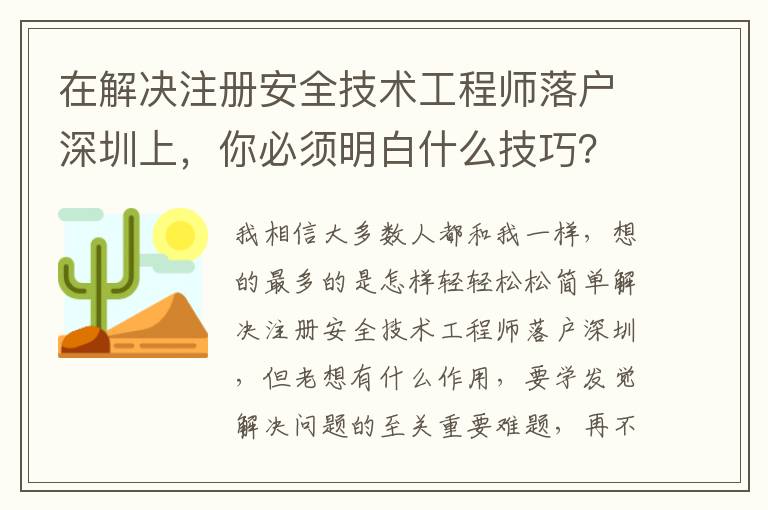 在解决注册安全技术工程师落户深圳上，你必须明白什么技巧?

我相信大多数人都和我一样，想的最多的是怎样轻轻松松简单解决注册安全技术工程师落户深圳，但老想有什么作用，要学发觉解决问题的至关重要难题，再不